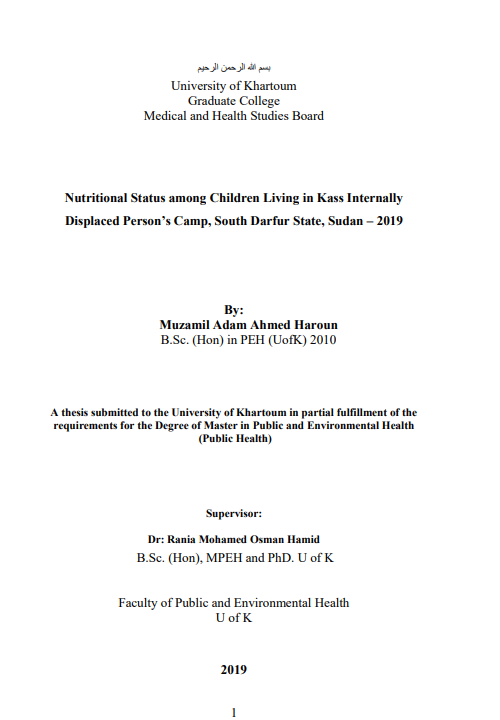 بسم الله الرحمن الرحيم
University of Khartoum
Graduate College
Medical and Health Studies Board

Nutritional Status among Children Living in Kass Internally Displaced Person's Camp, South Darfur State, Sudan – 2019

By:
Muzamil Adam Ahmed Haroun
B.Sc. (Hon) in PEH (UofK) 2010

A thesis submitted to the University of Khartoum in partial fulfillment of the requirements for the Degree of Master in Public and Environmental Health (Public Health)

Supervisor:

Dr: Rania Mohamed Osman Hamid
B.Sc. (Hon), MPEH and PhD. U of K

Faculty of Public and Environmental Health
U of K

2019

1